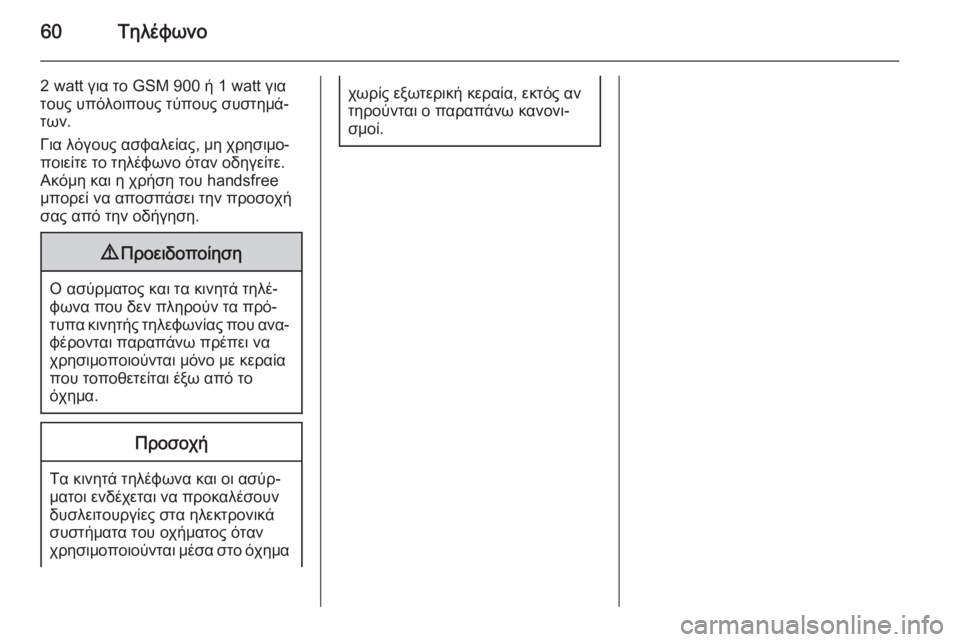 60 Τηλέφωνο

2 watt για το GSM 900 ή 1 watt για τους υπόλοιπους τύπους συστημάτων.

Για λόγους ασφαλείας, μη χρησιμοποιείτε το τηλέφωνο όταν οδηγείτε. Ακόμη και η χρήση του handsfree μπορεί να αποσπάσει την προσοχή σας από την οδήγηση.

⚠ Προειδοποίηση

Ο ασύρματος και τα κινητά τηλέφωνα που δεν πληρούν τα πρότυπα κινητής τηλεφωνίας που αναφέρονται παραπάνω πρέπει να χρησιμοποιούνται μόνο με κεραία που τοποθετείται έξω από το όχημα.

Προσοχή

Τα κινητά τηλέφωνα και οι ασύρματοι ενδέχεται να προκαλέσουν δυσλειτουργίες στα ηλεκτρονικά συστήματα του οχήματος όταν χρησιμοποιούνται μέσα στο όχημα χωρίς εξωτερική κεραία, εκτός αν τηρούνται ο παραπάνω κανονισμοί.

carmanualsonline.info